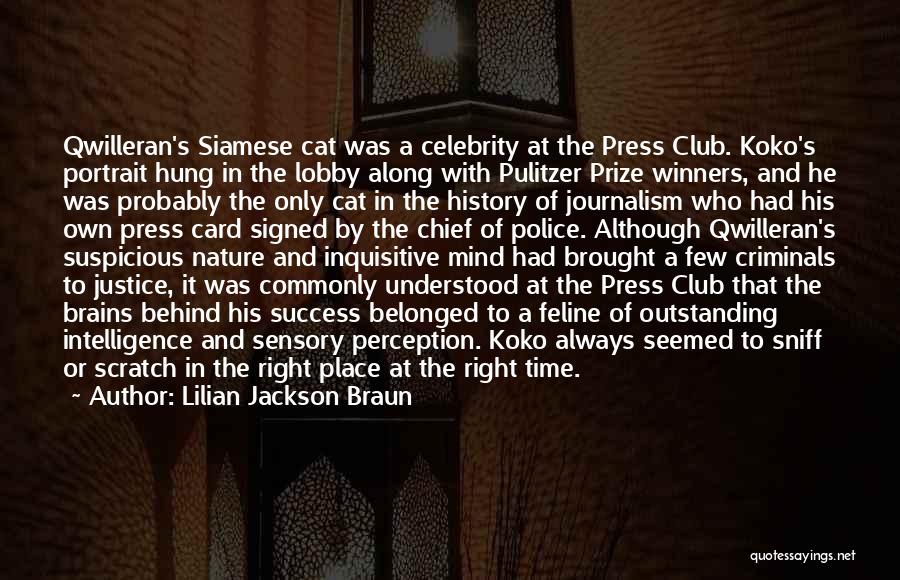 Qwilleran's Siamese cat was a celebrity at the Press Club. Koko's portrait hung in the lobby along with Pulitzer Prize winners, and he was probably the only cat in the history of journalism who had his own press card signed by the chief of police. Although Qwilleran's suspicious nature and inquisitive mind had brought a few criminals to justice, it was commonly understood at the Press Club that the brains behind his success belonged to a feline of outstanding intelligence and sensory perception. Koko always seemed to sniff or scratch in the right place at the right time.

~ Author: Lilian Jackson Braun

quotessayings.net